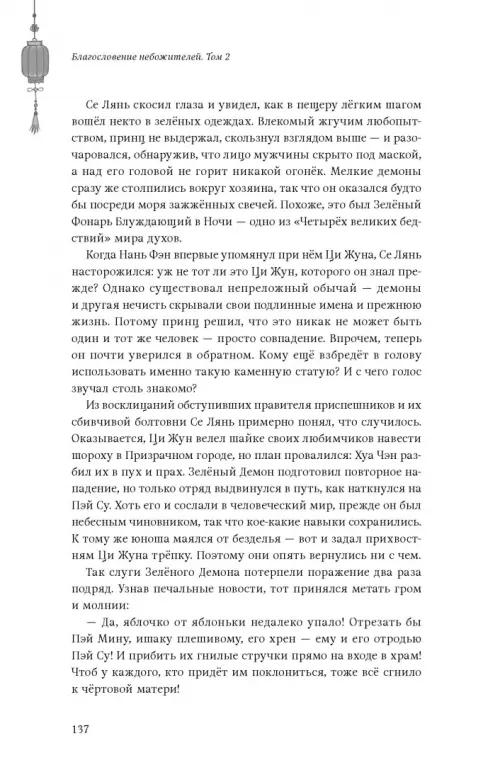 Благословение небожителей. Том 2

Се Лянь скосил глаза и увидел, как в пещеру лёгким шагом вошёл некто в зелёных одеждах. Влекомый жгучим любопытством, принц не выдержал, скользнул взглядом выше — и разочаровался, обнаружив, что лицо мужчины скрыто под маской, а над его головой не горит никакой огонёк. Мелкие демоны сразу же столпились вокруг хозяина, так что он оказался будто бы посреди моря зажжённых свечей. Похоже, это был Зелёный Фонарь Блуждающий в Ночи — одно из «Четырёх великих бедствий» мира духов.

Когда Нань Фэн впервые упомянул при нём Ци Жуна, Се Лянь насторожился: уж не тот ли это Ци Жун, которого он знал прежде? Однако существовал непреложный обычай — демоны и другая нечисть скрывали свои подлинные имена и прежнюю жизнь. Потому принц решил, что это никак не может быть один и тот же человек — просто совпадение. Впрочем, теперь он почти уверился в обратном. Кому ещё взбредёт в голову использовать именно такую каменную статую? И с чего голос звучал столь знакомо?

Из восклицаний обступивших правителя приспешников и их сбивчивой болтовни Се Лянь примерно понял, что случилось. Оказывается, Ци Жун велел шайке своих любимчиков навести шороху в Призрачном городе, но план провалился: Хуа Чэн разбил их в пух и прах. Зелёный Демон подготовил повторное нападение, но только отряд выдвинулся в путь, как наткнулся на Пэй Су. Хоть его и сослали в человеческий мир, прежде он был небесным чиновником, так что кое-какие навыки сохранились. К тому же юноша маялся от безделья — вот и задал прихвостням Ци Жуна трёпку. Поэтому они опять вернулись ни с чем.

Так слуги Зелёного Демона потерпели поражение два раза подряд. Узнав печальные новости, тот принялся метать гром и молнии:

— Да, яблочко от яблоньки недалеко упало! Отрезать бы Пэй Мину, ишаку плешивому, его хрен — ему и его отродью Пэй Су! И прибить их гнилые стручки прямо на входе в храм! Чтоб у каждого, кто придёт им поклониться, тоже всё сгнило к чёртовой матери!

137